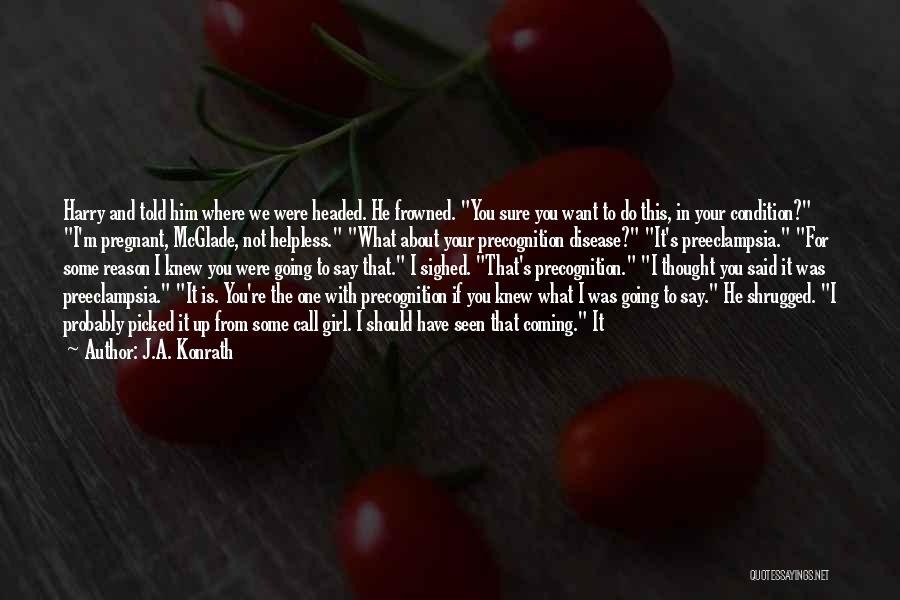 Harry and told him where we were headed. He frowned. "You sure you want to do this, in your condition?" "I'm pregnant, McGlade, not helpless." "What about your precognition disease?" "It's preeclampsia." "For some reason I knew you were going to say that." I sighed. "That's precognition." "I thought you said it was preeclampsia." "It is. You're the one with precognition if you knew what I was going to say." He shrugged. "I probably picked it up from some call girl. I should have seen that coming." It
— Author: J.A. Konrath

QUOTESSAYINGS.NET